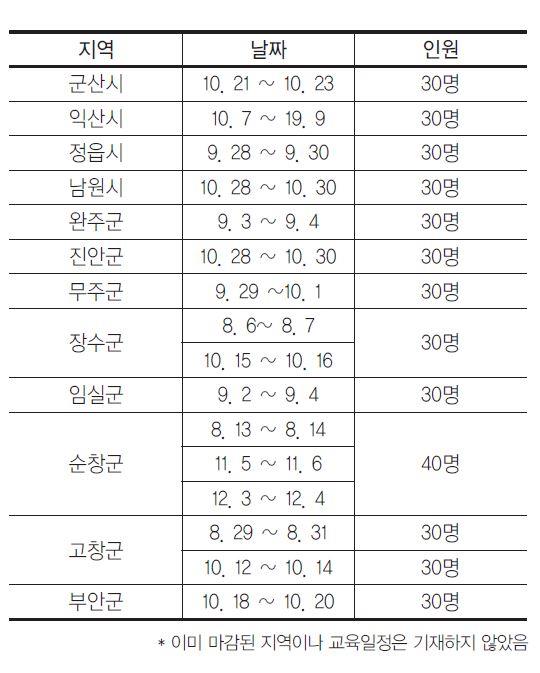 | 지역 | 날짜 | 인원 |
|---|---|---|
| 군산시 | 10. 21 ~ 10. 23 | 30명 |
| 익산시 | 10. 7 ~ 19. 9 | 30명 |
| 정읍시 | 9. 28 ~ 9. 30 | 30명 |
| 남원시 | 10. 28 ~ 10. 30 | 30명 |
| 완주군 | 9. 3 ~ 9. 4 | 30명 |
| 진안군 | 10. 28 ~ 10. 30 | 30명 |
| 무주군 | 9. 29 ~10. 1 | 30명 |
| 장수군 | 8. 6~ 8. 7 | 30명 |
| | 10. 15 ~ 10. 16 | |
| 임실군 | 9. 2 ~ 9. 4 | 30명 |
| 순창군 | 8. 13 ~ 8. 14 | 40명 |
| | 11. 5 ~ 11. 6 | |
| | 12. 3 ~ 12. 4 | |
| 고창군 | 8. 29 ~ 8. 31 | 30명 |
| | 10. 12 ~ 10. 14 | 30명 |
| 부안군 | 10. 18 ~ 10. 20 | 30명 |

* 이미 마감된 지역이나 교육일정은 기재하지 않았음